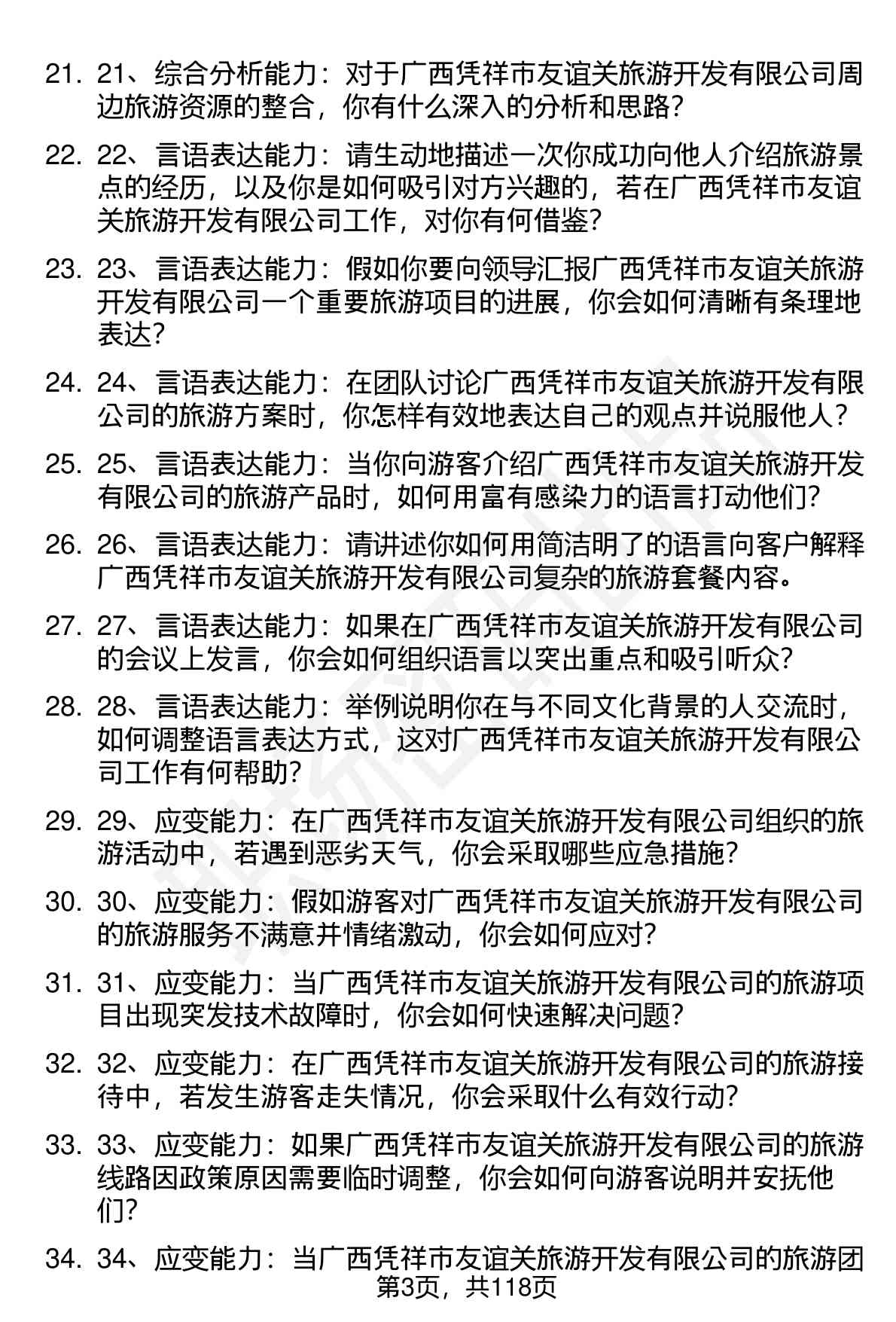 21. 21、综合分析能力：对于广西凭祥市友谊关旅游开发有限公司周边旅游资源的整合，你有什么深入的分析和思路？

22. 22、言语表达能力：请生动地描述一次你成功向他人介绍旅游景点的经历，以及你是如何吸引对方兴趣的，若在广西凭祥市友谊关旅游开发有限公司工作，对你有何借鉴？

23. 23、言语表达能力：假如你要向领导汇报广西凭祥市友谊关旅游开发有限公司一个重要旅游项目的进展，你会如何清晰有条理地表达？

24. 24、言语表达能力：在团队讨论广西凭祥市友谊关旅游开发有限公司的旅游方案时，你怎样有效地表达自己的观点并说服他人？

25. 25、言语表达能力：当你向游客介绍广西凭祥市友谊关旅游开发有限公司的旅游产品时，如何用富有感染力的语言打动他们？

26. 26、言语表达能力：请讲述你如何用简洁明了的语言向客户解释广西凭祥市友谊关旅游开发有限公司复杂的旅游套餐内容。

27. 27、言语表达能力：如果在广西凭祥市友谊关旅游开发有限公司的会议上发言，你会如何组织语言以突出重点和吸引听众？

28. 28、言语表达能力：举例说明你在与不同文化背景的人交流时，如何调整语言表达方式，这对广西凭祥市友谊关旅游开发有限公司工作有何帮助？

29. 29、应变能力：在广西凭祥市友谊关旅游开发有限公司组织的旅游活动中，若遇到恶劣天气，你会采取哪些应急措施？

30. 30、应变能力：假如游客对广西凭祥市友谊关旅游开发有限公司的旅游服务不满意并情绪激动，你会如何应对？

31. 31、应变能力：当广西凭祥市友谊关旅游开发有限公司的旅游项目出现突发技术故障时，你会如何快速解决问题？

32. 32、应变能力：在广西凭祥市友谊关旅游开发有限公司的旅游接待中，若发生游客走失情况，你会采取什么有效行动？

33. 33、应变能力：如果广西凭祥市友谊关旅游开发有限公司的旅游线路因政策原因需要临时调整，你会如何向游客说明并安抚他们？

34. 34、应变能力：当广西凭祥市友谊关旅游开发有限公司的旅游团

第3页，共118页